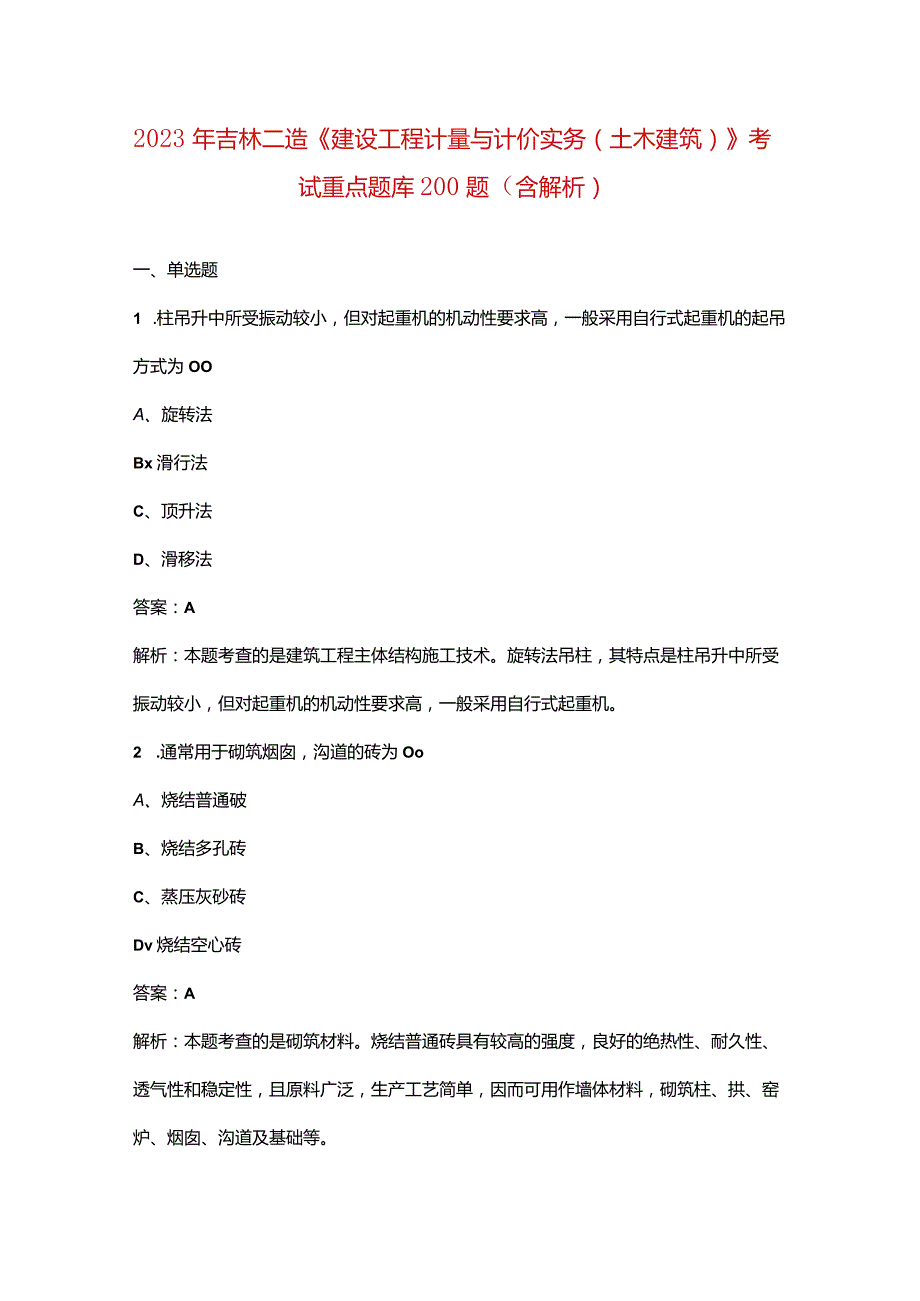 2023年吉林二造《建设工程计量与计价实务（土木建筑）》考试重点题库200题（含解析）

一、单选题

1 .柱吊升中所受振动较小，但对起重机的机动性要求高，一般采用自行式起重机的起吊方式为OO

A、旋转法

Bx滑行法

C、顶升法

D、滑移法

答案：A

解析：本题考查的是建筑工程主体结构施工技术。旋转法吊柱，其特点是柱吊升中所受振动较小，但对起重机的机动性要求高，一般采用自行式起重机。

2 .通常用于砌筑烟囱，沟道的砖为Oo

A、烧结普通破

B、烧结多孔砖

C、蒸压灰砂砖

Dv烧结空心砖

答案：A

解析：本题考查的是砌筑材料。烧结普通砖具有较高的强度，良好的绝热性、耐久性、透气性和稳定性，且原料广泛，生产工艺简单，因而可用作墙体材料，砌筑柱、拱、窑炉、烟囱、沟道及基础等。